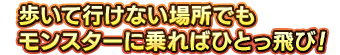 歩いて行けない場所でも
モンスターに乗ればひとっ飛び！